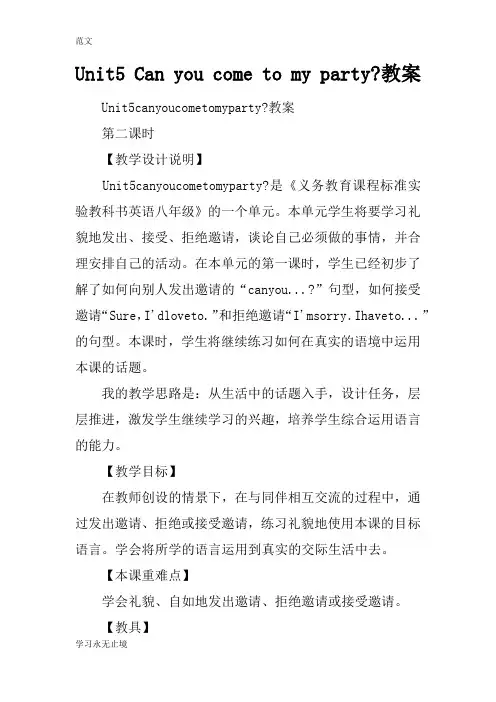 范文

Unit5 Can you come to my party?教案

Unit5canyoucometomyparty?教案

第二课时

【教学设计说明】

Unit5canyoucometomyparty?是《义务教育课程标准实验教科书英语八年级》的一个单元。本单元学生将要学习礼貌地发出、接受、拒绝邀请，谈论自己必须做的事情，并合理安排自己的活动。在本单元的第一课时，学生已经初步了解了如何向别人发出邀请的“canyou...?”句型，如何接受邀请“Sure,I'dloveto.”和拒绝邀请“I'msorry.Ihaveto...”的句型。本课时，学生将继续练习如何在真实的语境中运用本课的话题。

我的教学思路是：从生活中的话题入手，设计任务，层层推进，激发学生继续学习的兴趣，培养学生综合运用语言的能力。

【教学目标】

在教师创设的情景下，在与同伴相互交流的过程中，通过发出邀请、拒绝或接受邀请，练习礼貌地使用本课的目标语言。学会将所学的语言运用到真实的交际生活中去。

【本课重难点】

学会礼貌、自如地发出邀请、拒绝邀请或接受邀请。

【教具】

学习永无止境